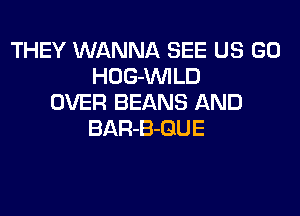 THEY WANNA SEE US GO HOG-WILD
OVER BEANS AND BAR-B-QUE